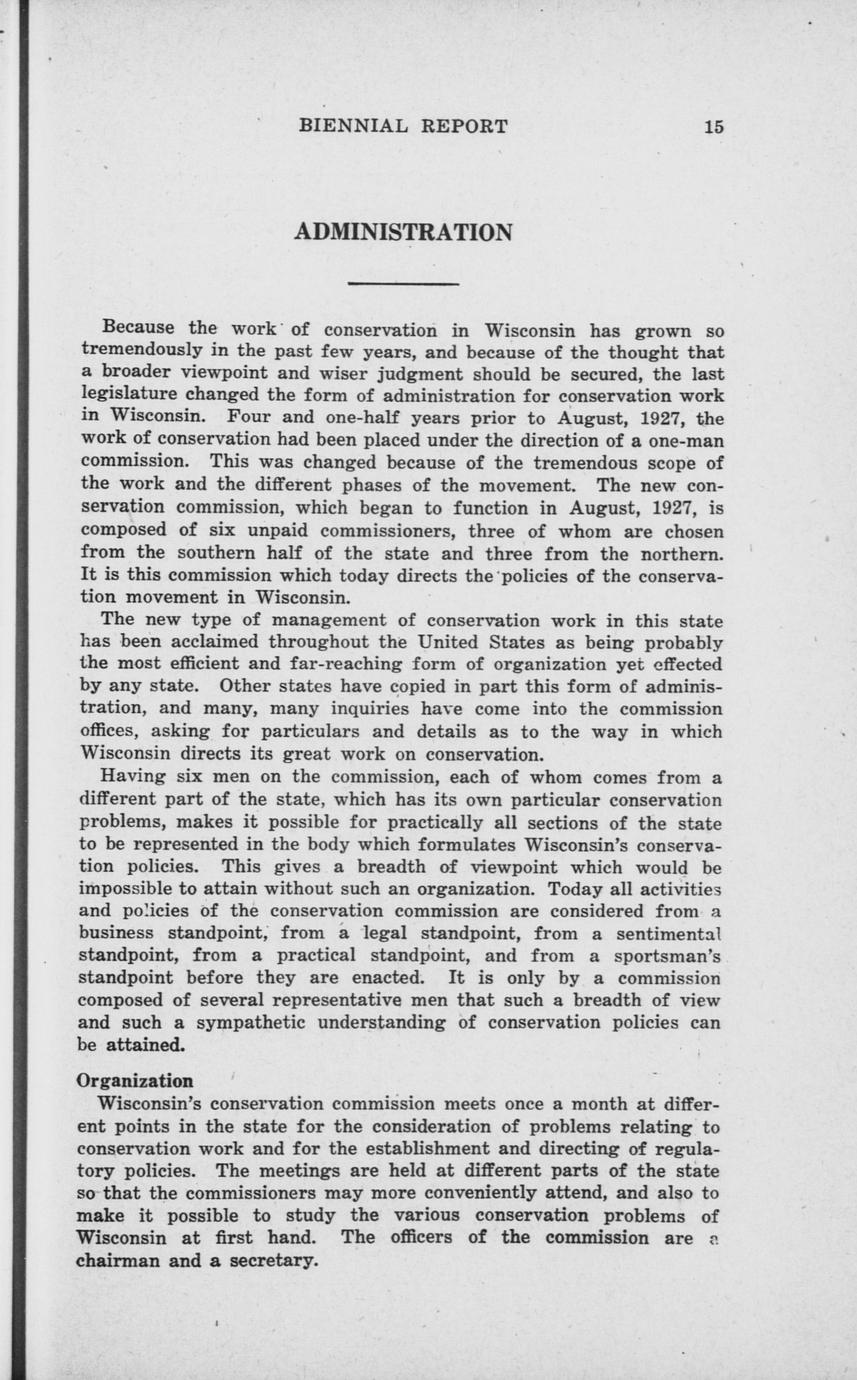 BIENNIAL REPORT 15

ADMINISTRATION

Because the work of conservation in Wisconsin has grown so tremendously in the past few years, and because of the thought that a broader viewpoint and wiser judgment should be secured, the last legislature changed the form of administration for conservation work in Wisconsin. Four and one-half years prior to August, 1927, the work of conservation had been placed under the direction of a one-man commission. This was changed because of the tremendous scope of the work and the different phases of the movement. The new conservation commission, which began to function in August, 1927, is composed of six unpaid commissioners, three of whom are chosen from the southern half of the state and three from the northern. It is this commission which today directs the policies of the conservation movement in Wisconsin.

The new type of management of conservation work in this state has been acclaimed throughout the United States as being probably the most efficient and far-reaching form of organization yet effected by any state. Other states have copied in part this form of administration, and many, many inquiries have come into the commission offices, asking for particulars and details as to the way in which Wisconsin directs its great work on conservation.

Having six men on the commission, each of whom comes from a different part of the state, which has its own particular conservation problems, makes it possible for practically all sections of the state to be represented in the body which formulates Wisconsin's conservation policies. This gives a breadth of viewpoint which would be impossible to attain without such an organization. Today all activities and policies of the conservation commission are considered from a business standpoint, from a legal standpoint, from a sentimental standpoint, from a practical standpoint, and from a sportsman's standpoint before they are enacted. It is only by a commission composed of several representative men that such a breadth of view and such a sympathetic understanding of conservation policies can be attained.

Organization

Wisconsin's conservation commission meets once a month at different points in the state for the consideration of problems relating to conservation work and for the establishment and directing of regulatory policies. The meetings are held at different parts of the state so that the commissioners may more conveniently attend, and also to make it possible to study the various conservation problems of Wisconsin at first hand. The officers of the commission are a chairman and a secretary.